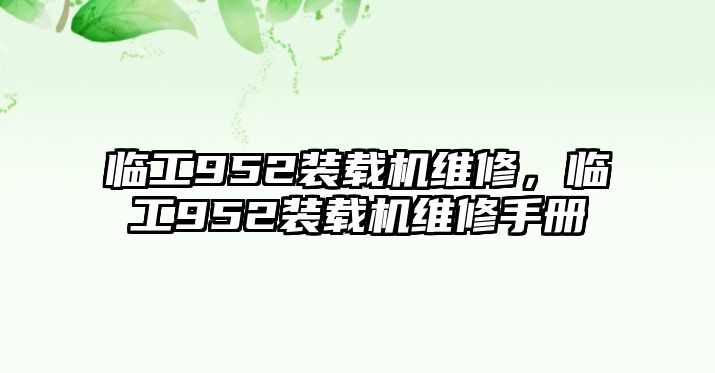 临工952装载机维修，临工952装载机维修手册